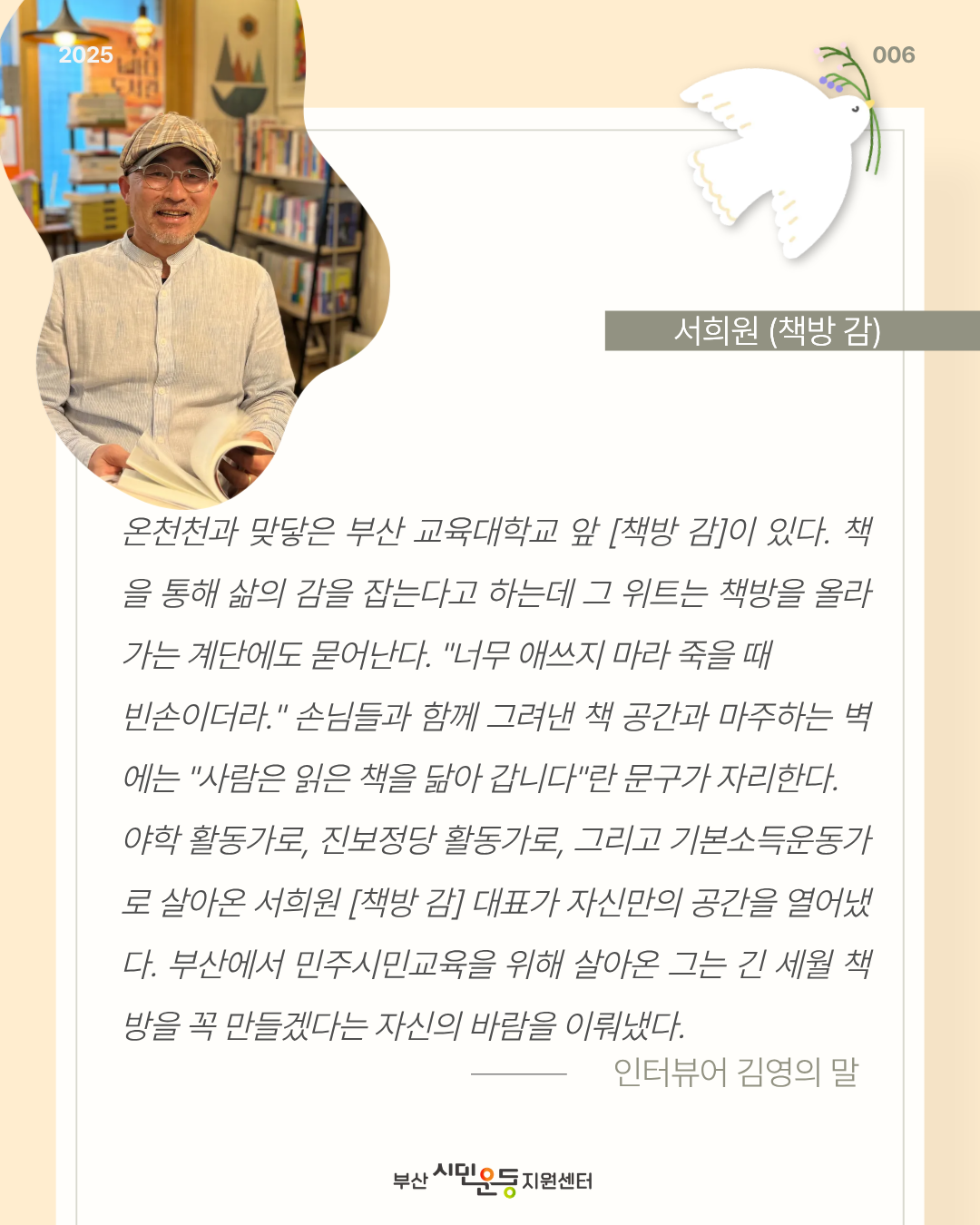 2025

006

서희원 (책방 감)

온천천과 맞닿은 부산 교육대학교 앞 [책방 감]이 있다. 책을 통해 삶의 감을 잡는다고 하는데 그 위트는 책방을 올라가는 계단에도 묻어난다. "너무 애쓰지 마라 죽을 때 빈손이더라." 손님들과 함께 그려낸 책 공간과 마주하는 벽에는 "사람은 읽은 책을 닮아 갑니다"란 문구가 자리한다. 야학 활동가로, 진보정당 활동가로, 그리고 기본소득운동가로 살아온 서희원 [책방 감] 대표가 자신만의 공간을 열어냈다. 부산에서 민주시민교육을 위해 살아온 그는 긴 세월 책방을 꼭 만들겠다는 자신의 바람을 이뤄냈다.

인터뷰어 김영의 말

부산 시민운동 지원센터